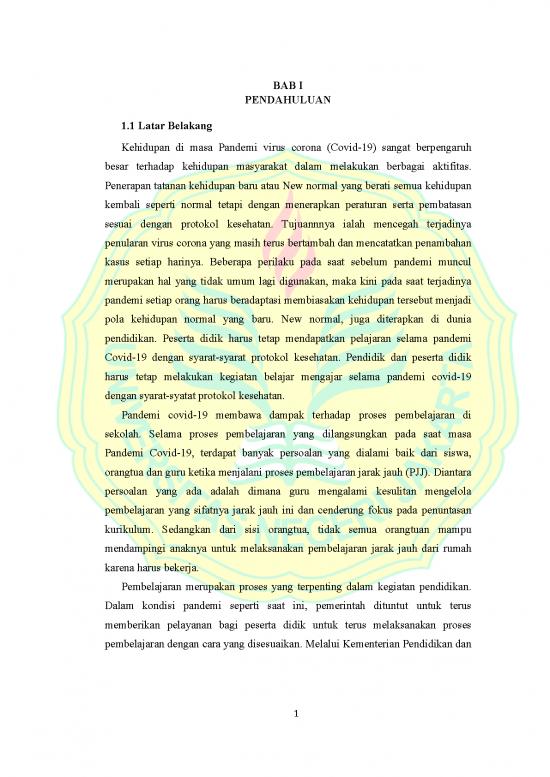 BAB I
PENDAHULUAN

1.1 Latar Belakang

Kehidupan di masa Pandemi virus corona (Covid-19) sangat berpengaruh besar terhadap kehidupan masyarakat dalam melakukan berbagai aktifitas. Penerapan tatanan kehidupan baru atau New normal yang berati semua kehidupan kembali seperti normal tetapi dengan menerapkan peraturan serta pembatasan sesuai dengan protokol kesehatan. Tujuannnya ialah mencegah terjadinya penularan virus corona yang masih terus bertambah dan mencatatkan penambahan kasus setiap harinya. Beberapa perilaku pada saat sebelum pandemi muncul merupakan hal yang tidak umum lagi digunakan, maka kini pada saat terjadinya pandemi setiap orang harus beradaptasi membiasakan kehidupan tersebut menjadi pola kehidupan normal yang baru. New normal, juga diterapkan di dunia pendidikan. Peserta didik harus tetap mendapatkan pelajaran selama pandemi Covid-19 dengan syarat-syarat protokol kesehatan. Pendidik dan peserta didik harus tetap melakukan kegiatan belajar mengajar selama pandemi covid-19 dengan syarat-syatat protokol kesehatan.

Pandemi covid-19 membawa dampak terhadap proses pembelajaran di sekolah. Selama proses pembelajaran yang dilangsungkan pada saat masa Pandemi Covid-19, terdapat banyak persoalan yang dialami baik dari siswa, orangtua dan guru ketika menjalani proses pembelajaran jarak jauh (PJJ). Diantara persoalan yang ada adalah dimana guru mengalami kesulitan mengelola pembelajaran yang sifatnya jarak jauh ini dan cenderung fokus pada penuntasan kurikulum. Sedangkan dari sisi orangtua, tidak semua orangtuan mampu mendampingi anaknya untuk melaksanakan pembelajaran jarak jauh dari rumah karena harus bekerja.

Pembelajaran merupakan proses yang terpenting dalam kegiatan pendidikan. Dalam kondisi pandemi seperti saat ini, pemerintah dituntut untuk terus memberikan pelayanan bagi peserta didik untuk terus melaksanakan proses pembelajaran dengan cara yang disesuaikan. Melalui Kementerian Pendidikan dan

1